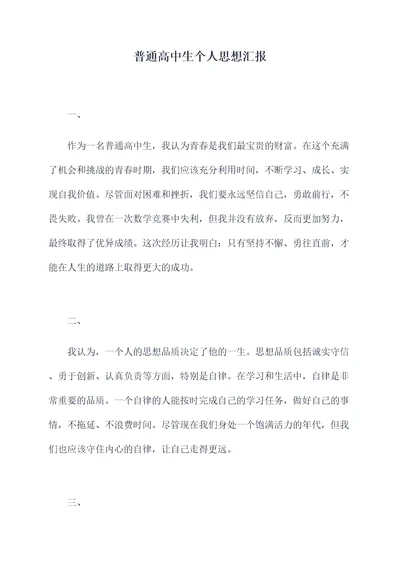 普通高中生个人思想汇报

一、

作为一名普通高中生，我认为青春是我们最宝贵的财富。在这个充满了机会和挑战的青春时期，我们应该充分利用时间，不断学习、成长、实现自我价值。尽管面对困难和挫折，我们要永远坚信自己，勇敢前行，不畏失败。我曾在一次数学竞赛中失利，但我并没有放弃，反而更加努力，最终取得了优异成绩。这次经历让我明白：只有坚持不懈、勇往直前，才能在人生的道路上取得更大的成功。

二、

我认为，一个人的思想品质决定了他的一生。思想品质包括诚实守信、勇于创新、认真负责等方面，特别是自律。在学习和生活中，自律是非常重要的品质。一个自律的人能按时完成自己的学习任务，做好自己的事情，不拖延、不浪费时间。尽管现在我们身处一个饱满活力的年代，但我们也应该守住内心的自律，让自己走得更远。

三、